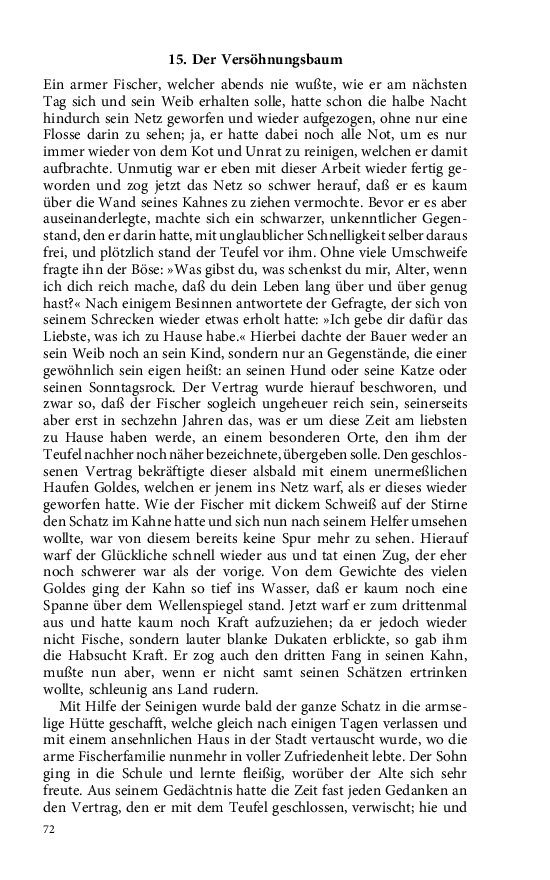 15. Der Versöhnungsbaum

Ein armer Fischer, welcher abends nie wußte, wie er am nächsten Tag sich und sein Weib erhalten solle, hatte schon die halbe Nacht hindurch sein Netz geworfen und wieder aufgezogen, ohne nur eine Flosse darin zu sehen; ja, er hatte dabei noch alle Not, um es nur immer wieder von dem Kot und Unrat zu reinigen, welchen er damit aufbrachte. Unmutig war er eben mit dieser Arbeit wieder fertig geworden und zog jetzt das Netz so schwer herauf, daß er es kaum über die Wand seines Kahnes zu ziehen vermochte. Bevor er es aber auseinanderlegte, machte sich ein schwarzer, unkenntlicher Gegenstand, den er darin hatte, mit unglaublicher Schnelligkeit selber daraus frei, und plötzlich stand der Teufel vor ihm. Ohne viele Umschweife fragte ihn der Böse: »Was gibst du, was schenkst du mir, Alter, wenn ich dich reich mache, daß du dein Leben lang über und über genug hast?« Nach einigem Besinnen antwortete der Gefragte, der sich von seinem Schrecken wieder etwas erholt hatte: »Ich gebe dir dafür das Liebste, was ich zu Hause habe.« Hierbei dachte der Bauer weder an sein Weib noch an sein Kind, sondern nur an Gegenstände, die einer gewöhnlich sein eigen heißt: an seinen Hund oder seine Katze oder seinen Sonntagsrock. Der Vertrag wurde hierauf beschworen, und zwar so, daß der Fischer sogleich ungeheuer reich sein, seinerseits aber erst in sechzehn Jahren das, was er um diese Zeit am liebsten zu Hause haben werde, an einem besonderen Orte, den ihm der Teufel nachher noch näher bezeichnete, übergeben solle. Den geschlossenen Vertrag bekräftigte dieser alsbald mit einem unermeßlichen Haufen Goldes, welchen er jenem ins Netz warf, als er dieses wieder geworfen hatte. Wie der Fischer mit dickem Schweiß auf der Stirne den Schatz im Kahne hatte und sich nun nach seinem Helfer umsehen wollte, war von diesem bereits keine Spur mehr zu sehen. Hierauf warf der Glückliche schnell wieder aus und tat einen Zug, der eher noch schwerer war als der vorige. Von dem Gewichte des vielen Goldes ging der Kahn so tief ins Wasser, daß er kaum noch eine Spanne über dem Wellenspiegel stand. Jetzt warf er zum drittenmal aus und hatte kaum noch Kraft aufzuziehen; da er jedoch wieder nicht Fische, sondern lauter blanke Dukaten erblickte, so gab ihm die Habsucht Kraft. Er zog auch den dritten Fang in seinen Kahn, mußte nun aber, wenn er nicht samt seinen Schätzen ertrinken wollte, schleunig ans Land rudern.

Mit Hilfe der Seinigen wurde bald der ganze Schatz in die armselige Hütte geschafft, welche gleich nach einigen Tagen verlassen und mit einem ansehnlichen Haus in der Stadt vertauscht wurde, wo die arme Fischerfamilie nunmehr in voller Zufriedenheit lebte. Der Sohn ging in die Schule und lernte fleißig, worüber der Alte sich sehr freute. Aus seinem Gedächtnis hatte die Zeit fast jeden Gedanken an den Vertrag, den er mit dem Teufel geschlossen, verwischt; hie und

72